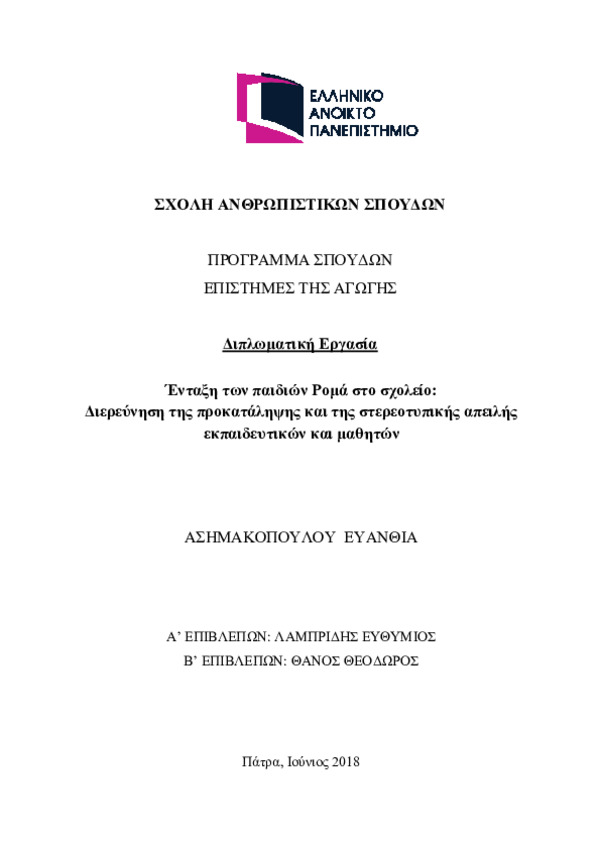 ΕΛΛΗΝΙΚΟ
ΑΝΟΙΚΤΟ
ΠΑΝΕΠΙΣΤΗΜΙΟ

ΣΧΟΛΗ ΑΝΘΡΩΠΙΣΤΙΚΩΝ ΣΠΟΥΔΩΝ

ΠΡΟΓΡΑΜΜΑ ΣΠΟΥΔΩΝ
ΕΠΙΣΤΗΜΕΣ ΤΗΣ ΑΓΩΓΗΣ

Διπλωματική Εργασία

Ένταξη των παιδιών Ρομά στο σχολείο:
Διερεύνηση της προκατάληψης και της στερεοτυπικής απειλής εκπαιδευτικών και μαθητών

ΑΣΗΜΑΚΟΠΟΥΛΟΥ ΕΥΑΝΘΙΑ

Α' ΕΠΙΒΛΕΠΩΝ: ΛΑΜΠΡΙΔΗΣ ΕΥΘΥΜΙΟΣ
Β' ΕΠΙΒΛΕΠΩΝ: ΘΑΝΟΣ ΘΕΟΔΩΡΟΣ

Πάτρα, Ιούνιος 2018